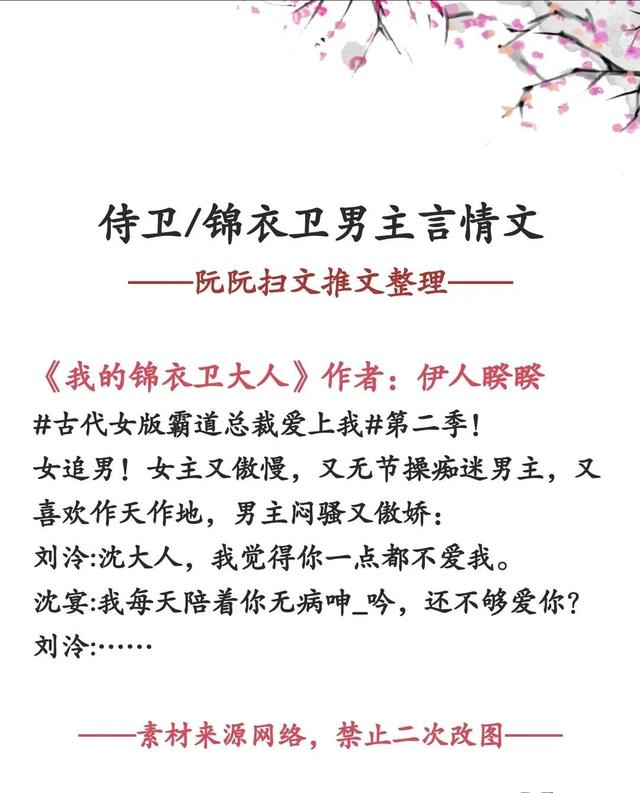 侍卫/锦衣卫男主言情文

——阮阮扫文推文整理——

《我的锦衣卫大人》作者：伊人睽睽

#古代女版霸道总裁爱上我#第二季！

女追男！女主又傲慢，又无节操痴迷男主，又喜欢作天作地，男主闷骚又傲娇：

刘泠:沈大人，我觉得你一点都不爱我。

沈宴:我每天陪着你无病呻_吟，还不够爱你？

刘泠:……

——素材来源网络，禁止二次改图——